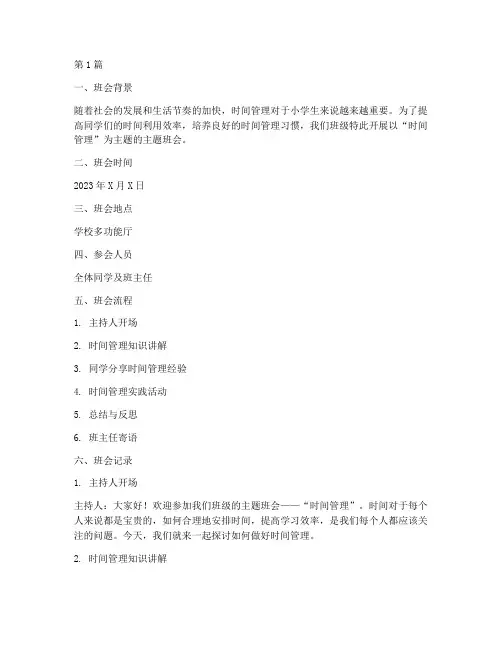 第1篇

一、班会背景

随着社会的发展和生活节奏的加快，时间管理对于小学生来说越来越重要。为了提高同学们的时间利用效率，培养良好的时间管理习惯，我们班级特此开展以“时间管理”为主题的主题班会。

二、班会时间

2023年X月X日

三、班会地点

学校多功能厅

四、参会人员

全体同学及班主任

五、班会流程

1. 主持人开场

2. 时间管理知识讲解

3. 同学分享时间管理经验

4. 时间管理实践活动

5. 总结与反思

6. 班主任寄语

六、班会记录

1. 主持人开场

主持人：大家好！欢迎参加我们班级的主题班会——“时间管理”。时间对于每个人来说都是宝贵的，如何合理地安排时间，提高学习效率，是我们每个人都应该关注的问题。今天，我们就来一起探讨如何做好时间管理。

2. 时间管理知识讲解